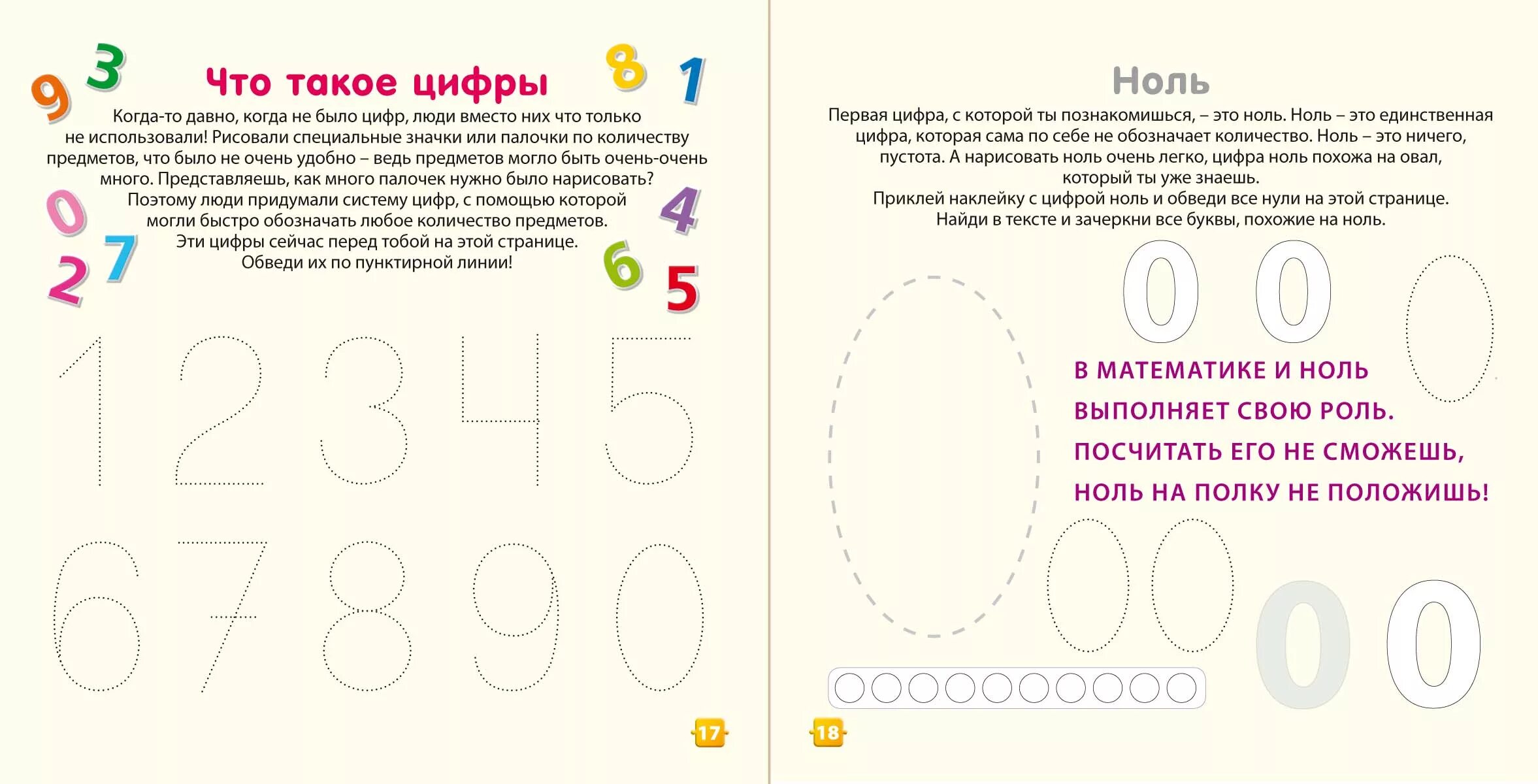 9 3 8 1

Что такое цифры

Когда-то давно, когда не было цифр, люди вместо них что только не использовали! Рисовали специальные значки или палочки по количеству предметов, что было не очень удобно – ведь предметов могло быть очень-очень много. Представляешь, как много палочек нужно было нарисовать?
Поэтому люди придумали систему цифр, с помощью которой могли быстро обозначать любое количество предметов.
Эти цифры сейчас перед тобой на этой странице.
Обведи их по пунктирной линии!

0 4 2 7 6 5

1 2 3 4 5
6 7 8 9 0

17

Ноль

Первая цифра, с которой ты познакомишься, – это ноль. Ноль – это единственная цифра, которая сама по себе не обозначает количество. Ноль – это ничего, пустота. А нарисовать ноль очень легко, цифра ноль похожа на овал, который ты уже знаешь.
Приклей наклейку с цифрой ноль и обведи все нули на этой странице.
Найди в тексте и зачеркни все буквы, похожие на ноль.

0 0

В МАТЕМАТИКЕ И НОЛЬ
ВЫПОЛНЯЕТ СВОЮ РОЛЬ.
ПОСЧИТАТЬ ЕГО НЕ СМОЖЕШЬ,
НОЛЬ НА ПОЛКУ НЕ ПОЛОЖИШЬ!

0 0

18